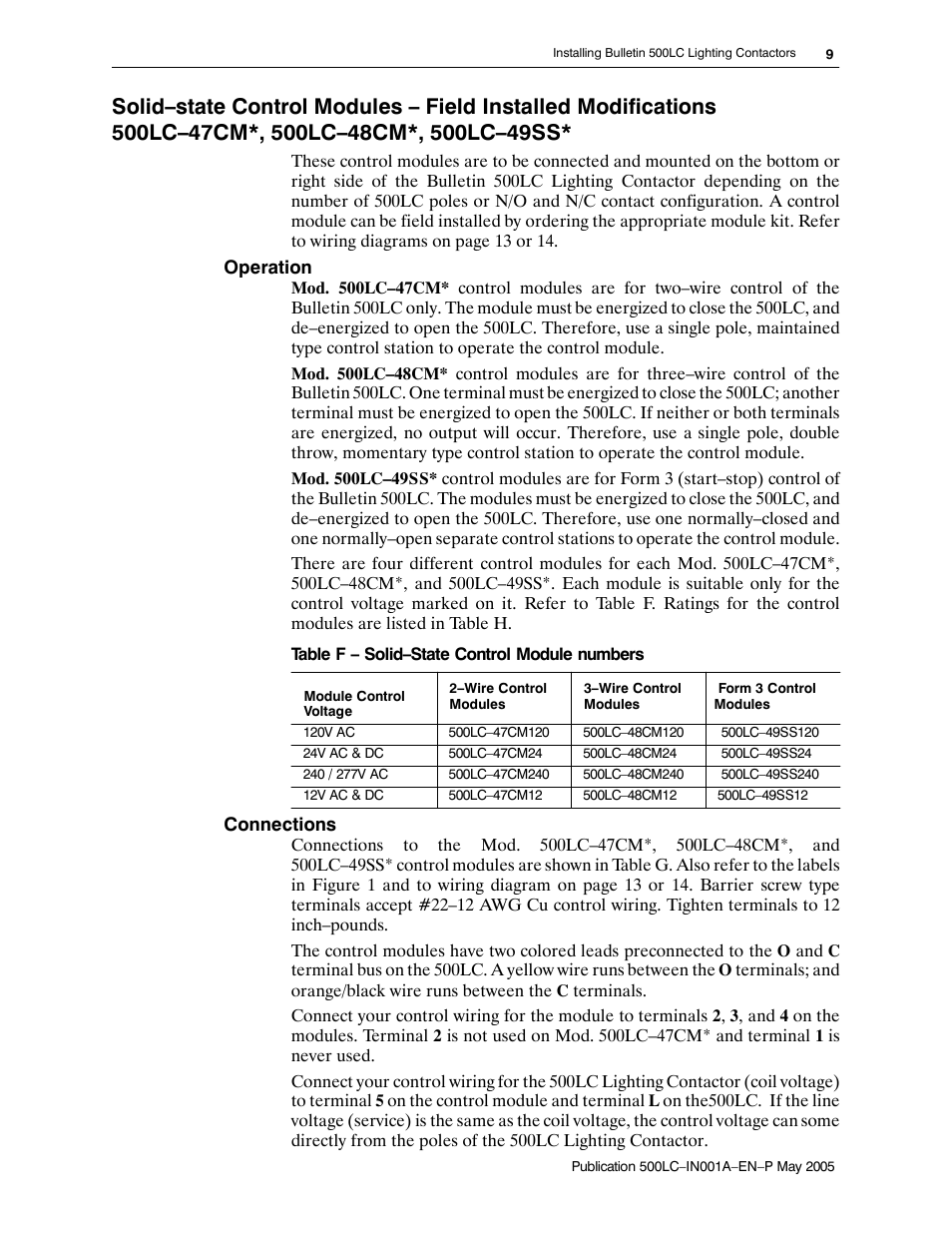 Installing Bulletin 500LC Lighting Contactors 9

Solid–state Control Modules – Field Installed Modifications 500LC–47CM*, 500LC–48CM*, 500LC–49SS*

These control modules are to be connected and mounted on the bottom or right side of the Bulletin 500LC Lighting Contactor depending on the number of 500LC poles or N/O and N/C contact configuration. A control module can be field installed by ordering the appropriate module kit. Refer to wiring diagrams on page 13 or 14.

Operation

Mod. 500LC–47CM* control modules are for two–wire control of the Bulletin 500LC only. The module must be energized to close the 500LC, and de–energized to open the 500LC. Therefore, use a single pole, maintained type control station to operate the control module.

Mod. 500LC–48CM* control modules are for three–wire control of the Bulletin 500LC. One terminal must be energized to close the 500LC; another terminal must be energized to open the 500LC. If neither or both terminals are energized, no output will occur. Therefore, use a single pole, double throw, momentary type control station to operate the control module.

Mod. 500LC–49SS* control modules are for Form 3 (start–stop) control of the Bulletin 500LC. The modules must be energized to close the 500LC, and de–energized to open the 500LC. Therefore, use one normally–closed and one normally–open separate control stations to operate the control module.

There are four different control modules for each Mod. 500LC–47CM*, 500LC–48CM*, and 500LC–49SS*. Each module is suitable only for the control voltage marked on it. Refer to Table F. Ratings for the control modules are listed in Table H.

Table F – Solid–State Control Module numbers

| Module Control Voltage | 2–Wire Control Modules | 3–Wire Control Modules | Form 3 Control Modules |
|---|---|---|---|
| 120V AC | 500LC–47CM120 | 500LC–48CM120 | 500LC–49SS120 |
| 24V AC & DC | 500LC–47CM24 | 500LC–48CM24 | 500LC–49SS24 |
| 240 / 277V AC | 500LC–47CM240 | 500LC–48CM240 | 500LC–49SS240 |
| 12V AC & DC | 500LC–47CM12 | 500LC–48CM12 | 500LC–49SS12 |

Connections

Connections to the Mod. 500LC–47CM*, 500LC–48CM*, and 500LC–49SS* control modules are shown in Table G. Also refer to the labels in Figure 1 and to wiring diagram on page 13 or 14. Barrier screw type terminals accept #22–12 AWG Cu control wiring. Tighten terminals to 12 inch–pounds.

The control modules have two colored leads preconnected to the O and C terminal bus on the 500LC. A yellow wire runs between the O terminals; and orange/black wire runs between the C terminals.

Connect your control wiring for the module to terminals 2, 3, and 4 on the modules. Terminal 2 is not used on Mod. 500LC–47CM* and terminal 1 is never used.

Connect your control wiring for the 500LC Lighting Contactor (coil voltage) to terminal 5 on the control module and terminal L on the500LC. If the line voltage (service) is the same as the coil voltage, the control voltage can some directly from the poles of the 500LC Lighting Contactor.

Publication 500LC–IN001A–EN–P May 2005